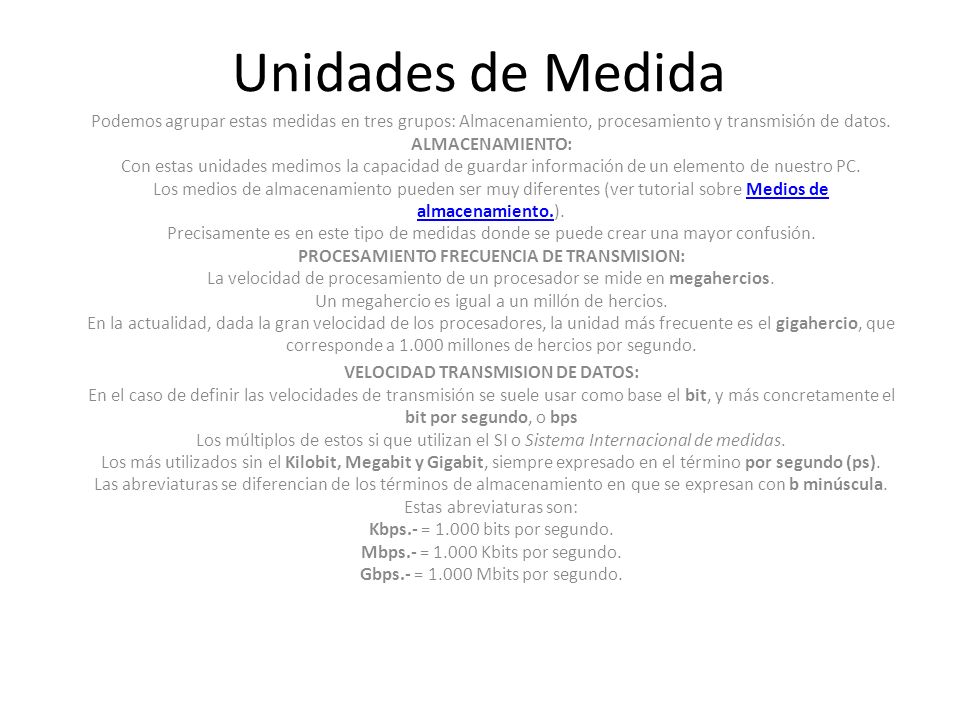 Unidades de Medida

Podemos agrupar estas medidas en tres grupos: Almacenamiento, procesamiento y transmisión de datos.
ALMACENAMIENTO:
Con estas unidades medimos la capacidad de guardar información de un elemento de nuestro PC.
Los medios de almacenamiento pueden ser muy diferentes (ver tutorial sobre Medios de almacenamiento.).
Precisamente es en este tipo de medidas donde se puede crear una mayor confusión.
PROCESAMIENTO FRECUENCIA DE TRANSMISION:
La velocidad de procesamiento de un procesador se mide en megahercios.
Un megahercio es igual a un millón de hercios.
En la actualidad, dada la gran velocidad de los procesadores, la unidad más frecuente es el gigahercio, que corresponde a 1.000 millones de hercios por segundo.
VELOCIDAD TRANSMISION DE DATOS:
En el caso de definir las velocidades de transmisión se suele usar como base el bit, y más concretamente el bit por segundo, o bps
Los múltiplos de estos si que utilizan el SI o Sistema Internacional de medidas.
Los más utilizados sin el Kilobit, Megabit y Gigabit, siempre expresado en el término por segundo (ps).
Las abreviaturas se diferencian de los términos de almacenamiento en que se expresan con b minúscula.
Estas abreviaturas son:
Kbps.- = 1.000 bits por segundo.
Mbps.- = 1.000 Kbits por segundo.
Gbps.- = 1.000 Mbits por segundo.